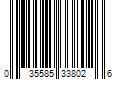 0 35585 33802 6